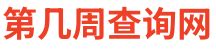 第几周查询网